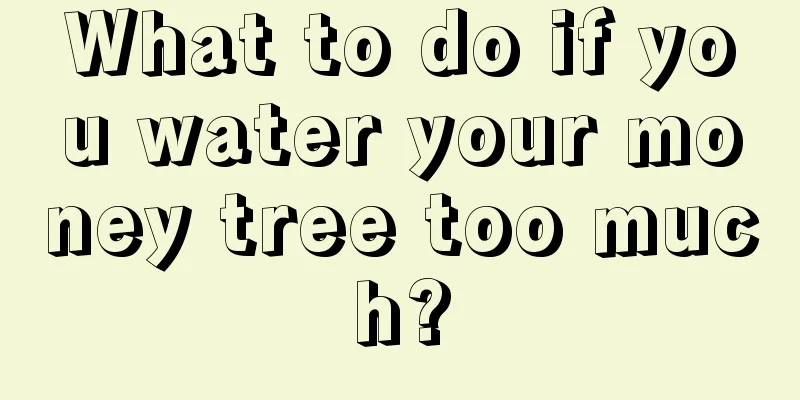 What to do if you water your money tree too much?